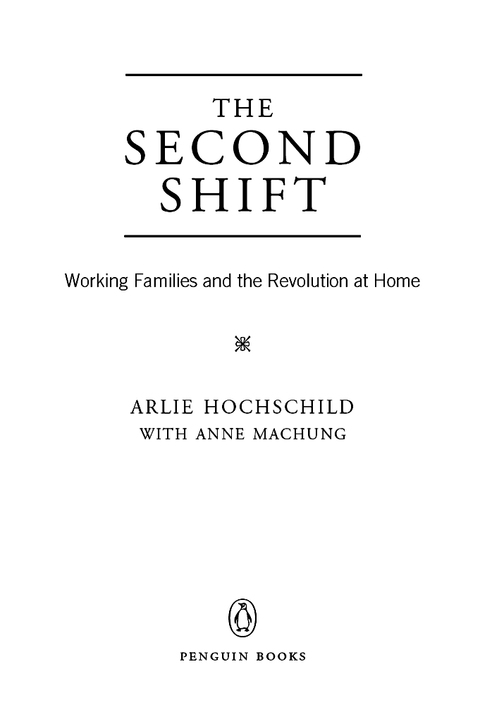 THE SECOND SHIFT

Working Families and the Revolution at Home

ARLIE HOCHSCHILD
WITH ANNE MACHUNG

PENGUIN BOOKS